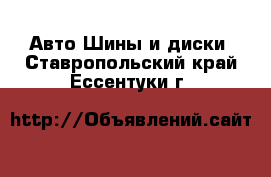 Авто Шины и диски Ставропольский край Ессентуки г

http://Объявлений.сайт